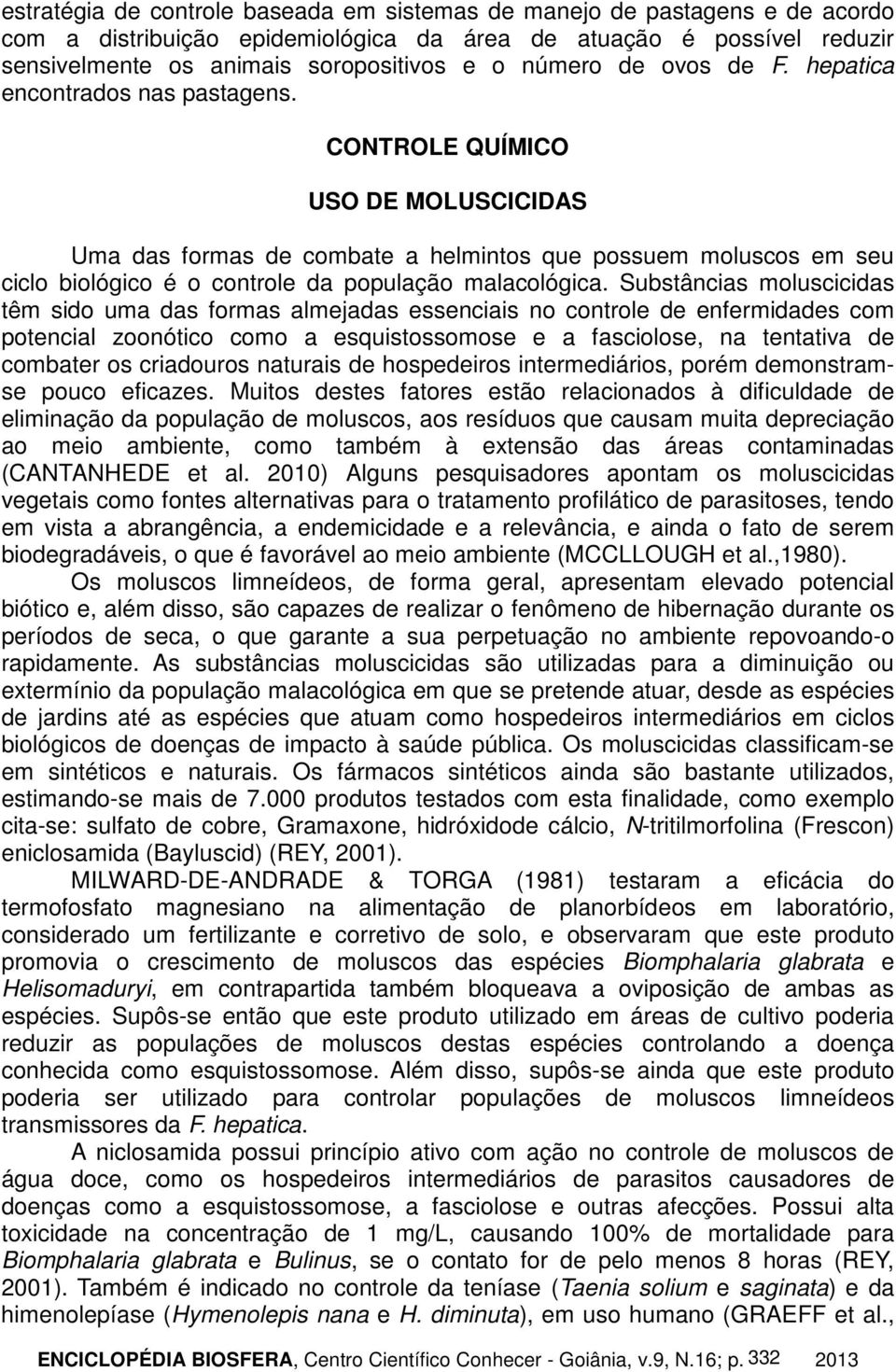 estratégia de controle baseada em sistemas de manejo de pastagens e de acordo com a distribuição epidemiológica da área de atuação é possível reduzir sensivelmente os animais soropositivos e o número de ovos de F. hepatica encontrados nas pastagens.

CONTROLE QUÍMICO

USO DE MOLUSCICIDAS

Uma das formas de combate a helmintos que possuem moluscos em seu ciclo biológico é o controle da população malacológica. Substâncias moluscicidas têm sido uma das formas almejadas essenciais no controle de enfermidades com potencial zoonótico como a esquistossomose e a fasciolose, na tentativa de combater os criadouros naturais de hospedeiros intermediários, porém demonstram-se pouco eficazes. Muitos destes fatores estão relacionados à dificuldade de eliminação da população de moluscos, aos resíduos que causam muita depreciação ao meio ambiente, como também à extensão das áreas contaminadas (CANTANHEDE et al. 2010) Alguns pesquisadores apontam os moluscicidas vegetais como fontes alternativas para o tratamento profilático de parasitoses, tendo em vista a abrangência, a endemicidade e a relevância, e ainda o fato de serem biodegradáveis, o que é favorável ao meio ambiente (MCCLLOUGH et al.,1980).

Os moluscos limneídeos, de forma geral, apresentam elevado potencial biótico e, além disso, são capazes de realizar o fenômeno de hibernação durante os períodos de seca, o que garante a sua perpetuação no ambiente repovoando-o rapidamente. As substâncias moluscicidas são utilizadas para a diminuição ou extermínio da população malacológica em que se pretende atuar, desde as espécies de jardins até as espécies que atuam como hospedeiros intermediários em ciclos biológicos de doenças de impacto à saúde pública. Os moluscicidas classificam-se em sintéticos e naturais. Os fármacos sintéticos ainda são bastante utilizados, estimando-se mais de 7.000 produtos testados com esta finalidade, como exemplo cita-se: sulfato de cobre, Gramaxone, hidróxidode cálcio, N-tritilmorfolina (Frescon) eniclosamida (Bayluscid) (REY, 2001).

MILWARD-DE-ANDRADE & TORGA (1981) testaram a eficácia do termofosfato magnesiano na alimentação de planorbídeos em laboratório, considerado um fertilizante e corretivo de solo, e observaram que este produto promovia o crescimento de moluscos das espécies Biomphalaria glabrata e Helisomaduryi, em contrapartida também bloqueava a oviposição de ambas as espécies. Supôs-se então que este produto utilizado em áreas de cultivo poderia reduzir as populações de moluscos destas espécies controlando a doença conhecida como esquistossomose. Além disso, supôs-se ainda que este produto poderia ser utilizado para controlar populações de moluscos limneídeos transmissores da F. hepatica.

A niclosamida possui princípio ativo com ação no controle de moluscos de água doce, como os hospedeiros intermediários de parasitos causadores de doenças como a esquistossomose, a fasciolose e outras afecções. Possui alta toxicidade na concentração de 1 mg/L, causando 100% de mortalidade para Biomphalaria glabrata e Bulinus, se o contato for de pelo menos 8 horas (REY, 2001). Também é indicado no controle da teníase (Taenia solium e saginata) e da himenolepíase (Hymenolepis nana e H. diminuta), em uso humano (GRAEFF et al.,

ENCICLOPÉDIA BIOSFERA, Centro Científico Conhecer - Goiânia, v.9, N.16; p. 332 2013